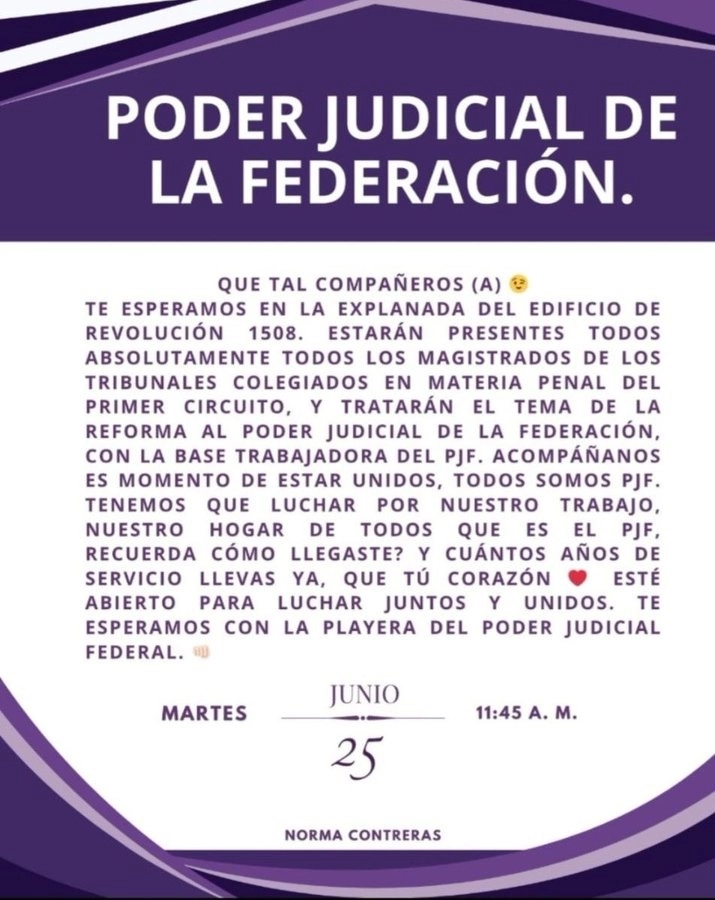 PODER JUDICIAL DE LA FEDERACIÓN.

QUE TAL COMPAÑEROS (A) 😉

TE ESPERAMOS EN LA EXPLANADA DEL EDIFICIO DE REVOLUCIÓN 1508. ESTARÁN PRESENTES TODOS ABSOLUTAMENTE TODOS LOS MAGISTRADOS DE LOS TRIBUNALES COLEGIADOS EN MATERIA PENAL DEL PRIMER CIRCUITO, Y TRATARÁN EL TEMA DE LA REFORMA AL PODER JUDICIAL DE LA FEDERACIÓN, CON LA BASE TRABAJADORA DEL PJF. ACOMPÁÑANOS ES MOMENTO DE ESTAR UNIDOS, TODOS SOMOS PJF. TENEMOS QUE LUCHAR POR NUESTRO TRABAJO, NUESTRO HOGAR DE TODOS QUE ES EL PJF, RECUERDA CÓMO LLEGASTE? Y CUÁNTOS AÑOS DE SERVICIO LLEVAS YA, QUE TÚ CORAZÓN ❤️ ESTÉ ABIERTO PARA LUCHAR JUNTOS Y UNIDOS. TE ESPERAMOS CON LA PLAYERA DEL PODER JUDICIAL FEDERAL. 👊

MARTES

JUNIO

25

11:45 A. M.

NORMA CONTRERAS